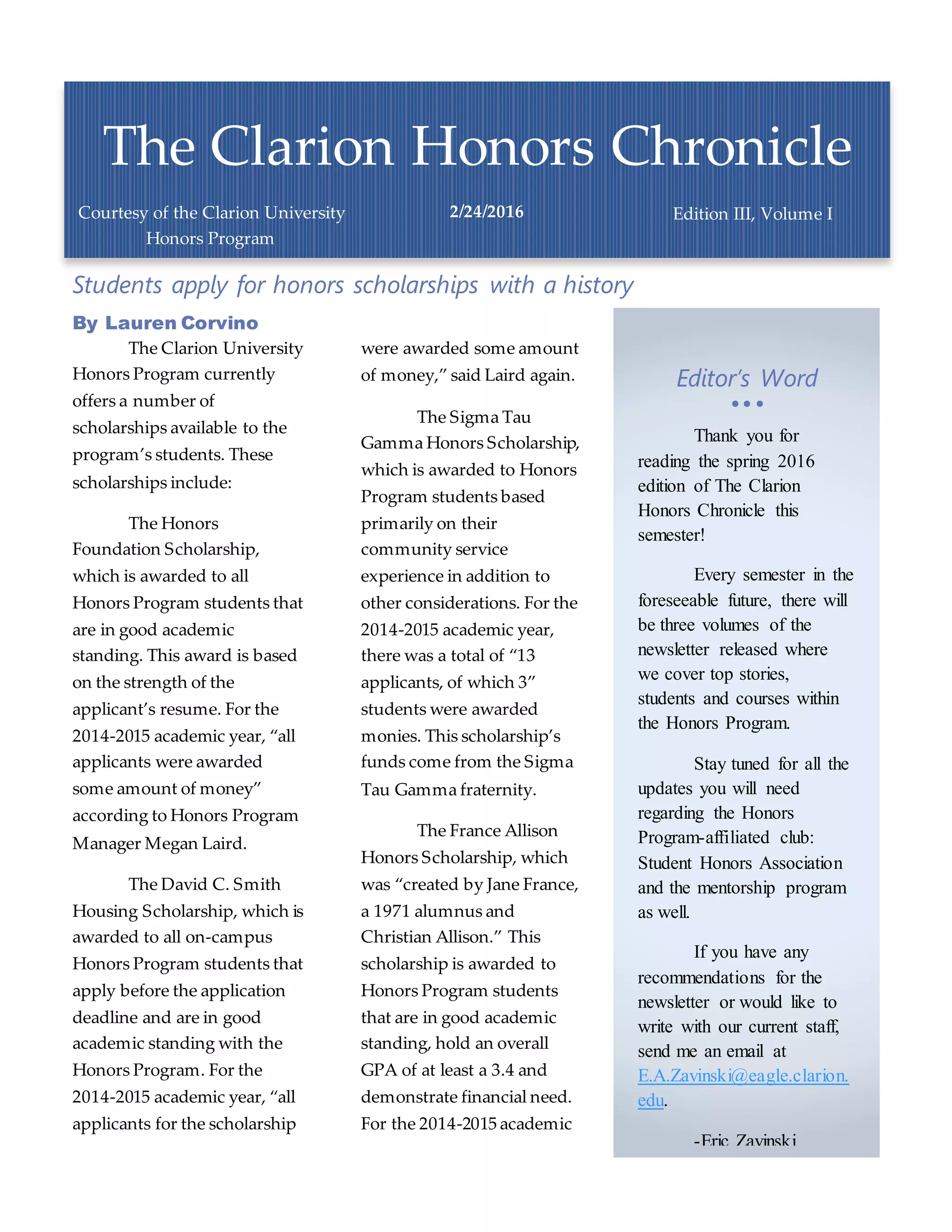 The Clarion Honors Chronicle

Courtesy of the Clarion University Honors Program

2/24/2016

Edition III, Volume I

Students apply for honors scholarships with a history

By Lauren Corvino

The Clarion University Honors Program currently offers a number of scholarships available to the program's students. These scholarships include:

The Honors Foundation Scholarship, which is awarded to all Honors Program students that are in good academic standing. This award is based on the strength of the applicant's resume. For the 2014-2015 academic year, "all applicants were awarded some amount of money" according to Honors Program Manager Megan Laird.

The David C. Smith Housing Scholarship, which is awarded to all on-campus Honors Program students that apply before the application deadline and are in good academic standing with the Honors Program. For the 2014-2015 academic year, "all applicants for the scholarship were awarded some amount of money," said Laird again.

The Sigma Tau Gamma Honors Scholarship, which is awarded to Honors Program students based primarily on their community service experience in addition to other considerations. For the 2014-2015 academic year, there was a total of "13 applicants, of which 3" students were awarded monies. This scholarship's funds come from the Sigma Tau Gamma fraternity.

The France Allison Honors Scholarship, which was "created by Jane France, a 1971 alumnus and Christian Allison." This scholarship is awarded to Honors Program students that are in good academic standing, hold an overall GPA of at least a 3.4 and demonstrate financial need. For the 2014-2015 academic

Editor's Word

Thank you for reading the spring 2016 edition of The Clarion Honors Chronicle this semester!

Every semester in the foreseeable future, there will be three volumes of the newsletter released where we cover top stories, students and courses within the Honors Program.

Stay tuned for all the updates you will need regarding the Honors Program-affiliated club: Student Honors Association and the mentorship program as well.

If you have any recommendations for the newsletter or would like to write with our current staff, send me an email at E.A.Zavinski@eagle.clarion.edu.

-Eric Zavinski